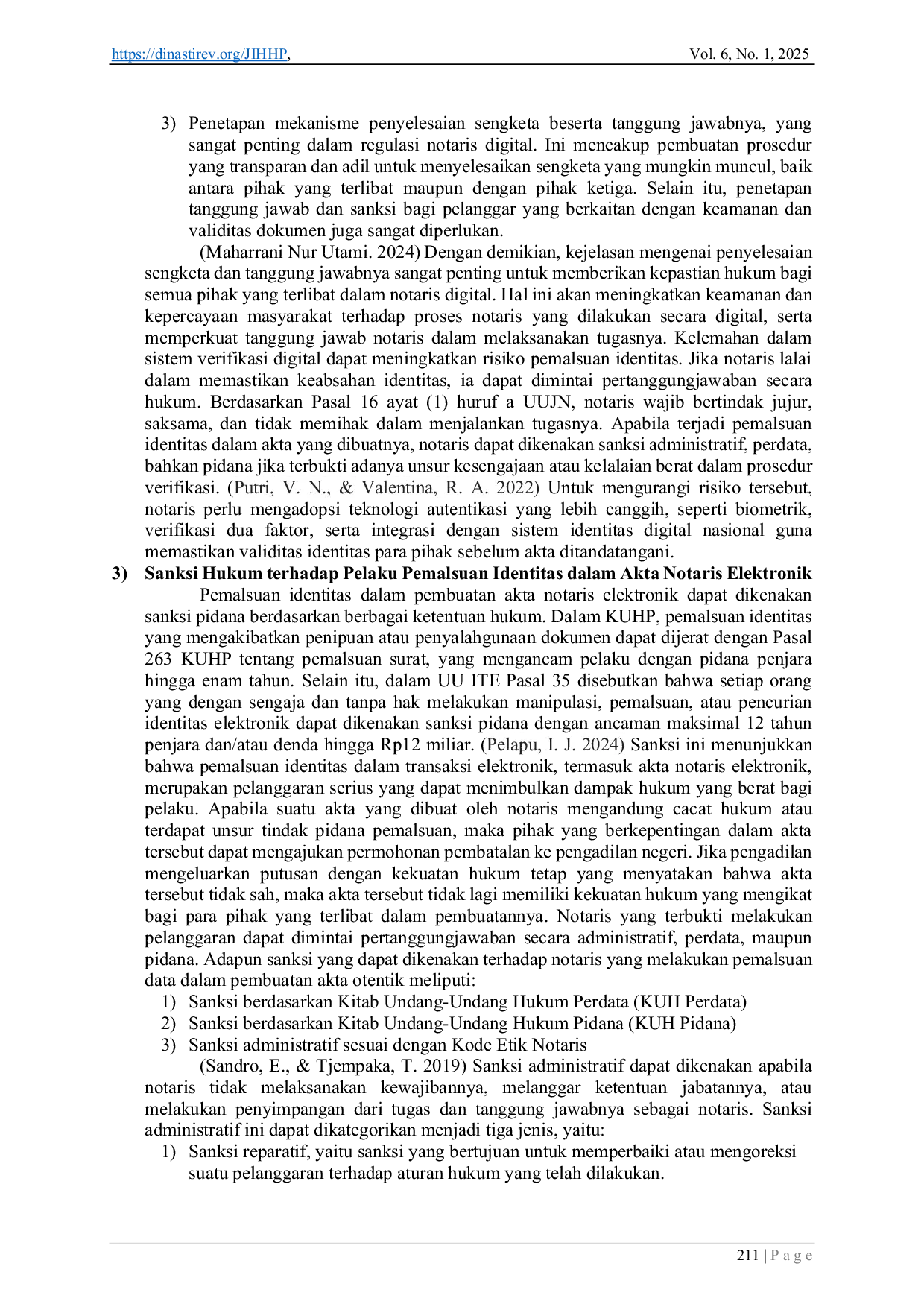 https://dinastirev.org/JIHHP, Vol. 6, No. 1, 2025

3) Penetapan mekanisme penyelesaian sengketa beserta tanggung jawabnya, yang sangat penting dalam regulasi notaris digital. Ini mencakup pembuatan prosedur yang transparan dan adil untuk menyelesaikan sengketa yang mungkin muncul, baik antara pihak yang terlibat maupun dengan pihak ketiga. Selain itu, penetapan tanggung jawab dan sanksi bagi pelanggar yang berkaitan dengan keamanan dan validitas dokumen juga sangat diperlukan.

(Maharrani Nur Utami. 2024) Dengan demikian, kejelasan mengenai penyelesaian sengketa dan tanggung jawabnya sangat penting untuk memberikan kepastian hukum bagi semua pihak yang terlibat dalam notaris digital. Hal ini akan meningkatkan keamanan dan kepercayaan masyarakat terhadap proses notaris yang dilakukan secara digital, serta memperkuat tanggung jawab notaris dalam melaksanakan tugasnya. Kelemahan dalam sistem verifikasi digital dapat meningkatkan risiko pemalsuan identitas. Jika notaris lalai dalam memastikan keabsahan identitas, ia dapat dimintai pertanggungjawaban secara hukum. Berdasarkan Pasal 16 ayat (1) huruf a UUJN, notaris wajib bertindak jujur, saksama, dan tidak memihak dalam menjalankan tugasnya. Apabila terjadi pemalsuan identitas dalam akta yang dibuatnya, notaris dapat dikenakan sanksi administratif, perdata, bahkan pidana jika terbukti adanya unsur kesengajaan atau kelalaian berat dalam prosedur verifikasi. (Putri, V. N., & Valentina, R. A. 2022) Untuk mengurangi risiko tersebut, notaris perlu mengadopsi teknologi autentikasi yang lebih canggih, seperti biometrik, verifikasi dua faktor, serta integrasi dengan sistem identitas digital nasional guna memastikan validitas identitas para pihak sebelum akta ditandatangani.

3) Sanksi Hukum terhadap Pelaku Pemalsuan Identitas dalam Akta Notaris Elektronik

Pemalsuan identitas dalam pembuatan akta notaris elektronik dapat dikenakan sanksi pidana berdasarkan berbagai ketentuan hukum. Dalam KUHP, pemalsuan identitas yang mengakibatkan penipuan atau penyalahgunaan dokumen dapat dijerat dengan Pasal 263 KUHP tentang pemalsuan surat, yang mengancam pelaku dengan pidana penjara hingga enam tahun. Selain itu, dalam UU ITE Pasal 35 disebutkan bahwa setiap orang yang dengan sengaja dan tanpa hak melakukan manipulasi, pemalsuan, atau pencurian identitas elektronik dapat dikenakan sanksi pidana dengan ancaman maksimal 12 tahun penjara dan/atau denda hingga Rp12 miliar. (Pelapu, I. J. 2024) Sanksi ini menunjukkan bahwa pemalsuan identitas dalam transaksi elektronik, termasuk akta notaris elektronik, merupakan pelanggaran serius yang dapat menimbulkan dampak hukum yang berat bagi pelaku. Apabila suatu akta yang dibuat oleh notaris mengandung cacat hukum atau terdapat unsur tindak pidana pemalsuan, maka pihak yang berkepentingan dalam akta tersebut dapat mengajukan permohonan pembatalan ke pengadilan negeri. Jika pengadilan mengeluarkan putusan dengan kekuatan hukum tetap yang menyatakan bahwa akta tersebut tidak sah, maka akta tersebut tidak lagi memiliki kekuatan hukum yang mengikat bagi para pihak yang terlibat dalam pembuatannya. Notaris yang terbukti melakukan pelanggaran dapat dimintai pertanggungjawaban secara administratif, perdata, maupun pidana. Adapun sanksi yang dapat dikenakan terhadap notaris yang melakukan pemalsuan data dalam pembuatan akta otentik meliputi:
1) Sanksi berdasarkan Kitab Undang-Undang Hukum Perdata (KUH Perdata)
2) Sanksi berdasarkan Kitab Undang-Undang Hukum Pidana (KUH Pidana)
3) Sanksi administratif sesuai dengan Kode Etik Notaris

(Sandro, E., & Tjempaka, T. 2019) Sanksi administratif dapat dikenakan apabila notaris tidak melaksanakan kewajibannya, melanggar ketentuan jabatannya, atau melakukan penyimpangan dari tugas dan tanggung jawabnya sebagai notaris. Sanksi administratif ini dapat dikategorikan menjadi tiga jenis, yaitu:
1) Sanksi reparatif, yaitu sanksi yang bertujuan untuk memperbaiki atau mengoreksi suatu pelanggaran terhadap aturan hukum yang telah dilakukan.

211 | P a g e